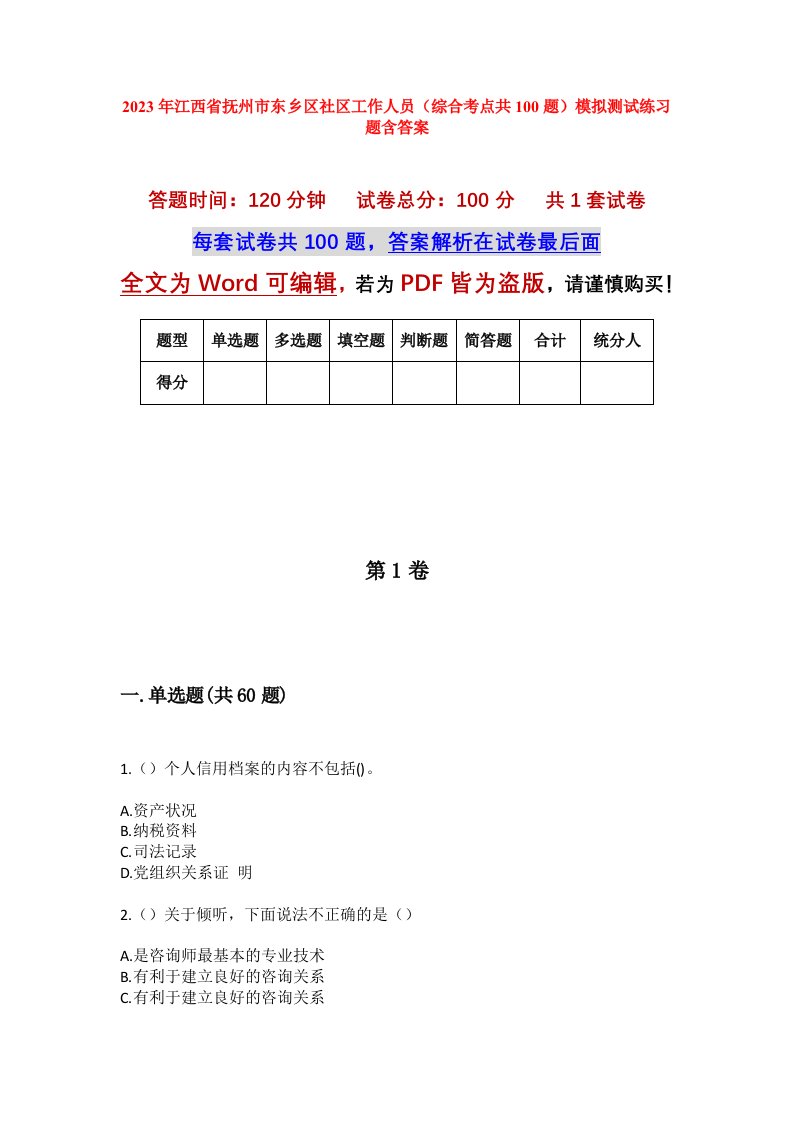 2023年江西省抚州市东乡区社区工作人员（综合考点共100题）模拟测试练习题含答案

答题时间：120分钟　　试卷总分：100分　　共1套试卷

每套试卷共100题，答案解析在试卷最后面

全文为Word可编辑，若为PDF皆为盗版，请谨慎购买！

| 题型 | 单选题 | 多选题 | 填空题 | 判断题 | 简答题 | 合计 | 统分人 |
|---|---|---|---|---|---|---|---|
| 得分 | | | | | | | |

第1卷

一.单选题(共60题)

1.（）个人信用档案的内容不包括()。

A.资产状况
B.纳税资料
C.司法记录
D.党组织关系证 明

2.（）关于倾听，下面说法不正确的是（）

A.是咨询师最基本的专业技术
B.有利于建立良好的咨询关系
C.有利于建立良好的咨询关系